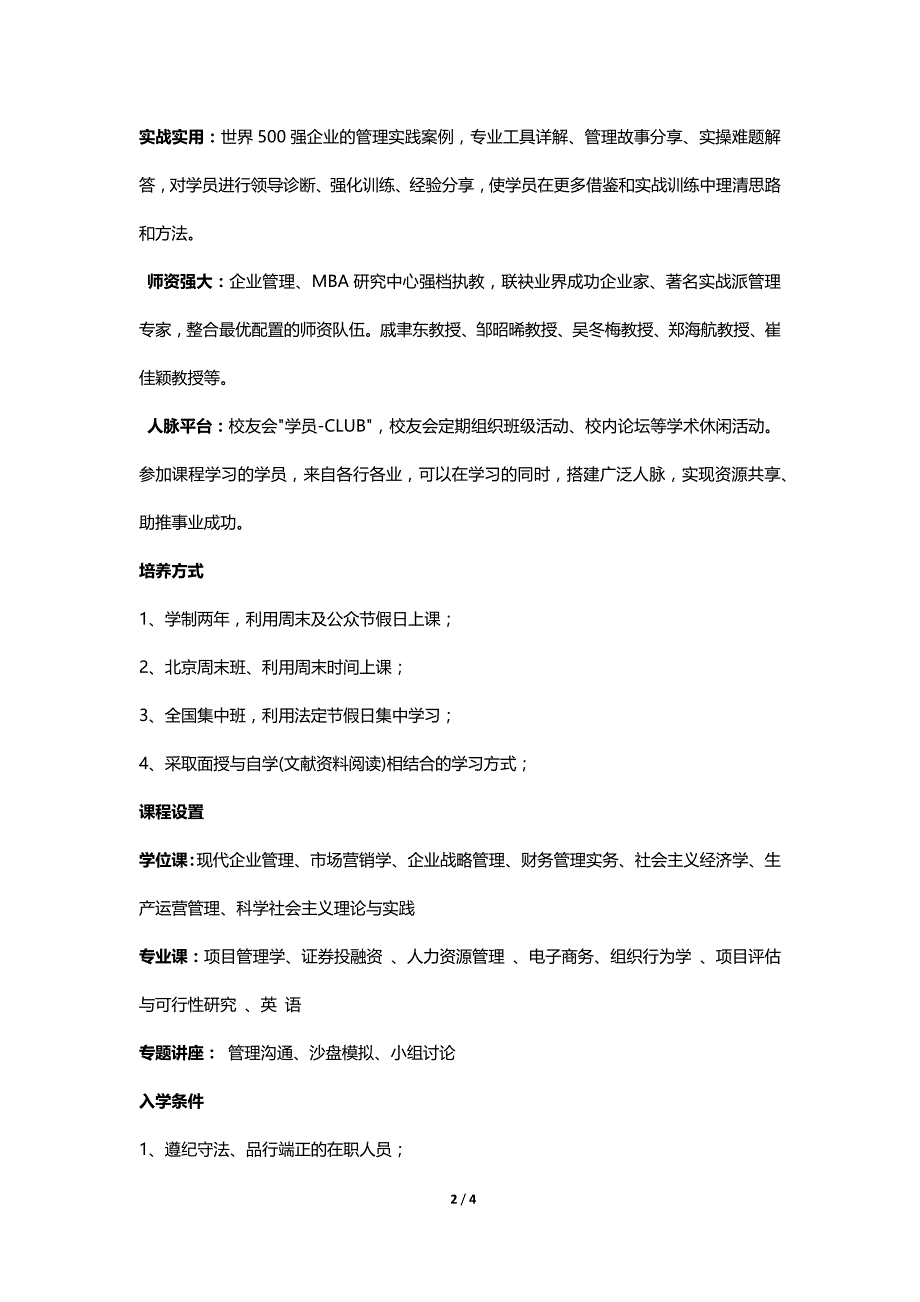 实战实用：世界500强企业的管理实践案例，专业工具详解、管理故事分享、实操难题解答，对学员进行领导诊断、强化训练、经验分享，使学员在更多借鉴和实战训练中理清思路和方法。

师资强大：企业管理、MBA研究中心强档执教，联袂业界成功企业家、著名实战派管理专家，整合最优配置的师资队伍。戚聿东教授、邹昭晞教授、吴冬梅教授、郑海航教授、崔佳颖教授等。

人脉平台：校友会"学员-CLUB"，校友会定期组织班级活动、校内论坛等学术休闲活动。参加课程学习的学员，来自各行各业，可以在学习的同时，搭建广泛人脉，实现资源共享、助推事业成功。

培养方式

1、学制两年，利用周末及公众节假日上课；

2、北京周末班、利用周末时间上课；

3、全国集中班，利用法定节假日集中学习；

4、采取面授与自学(文献资料阅读)相结合的学习方式；

课程设置

学位课：现代企业管理、市场营销学、企业战略管理、财务管理实务、社会主义经济学、生产运营管理、科学社会主义理论与实践

专业课：项目管理学、证券投融资 、人力资源管理 、电子商务、组织行为学 、项目评估与可行性研究 、英 语

专题讲座： 管理沟通、沙盘模拟、小组讨论

入学条件

1、遵纪守法、品行端正的在职人员；

2 / 4